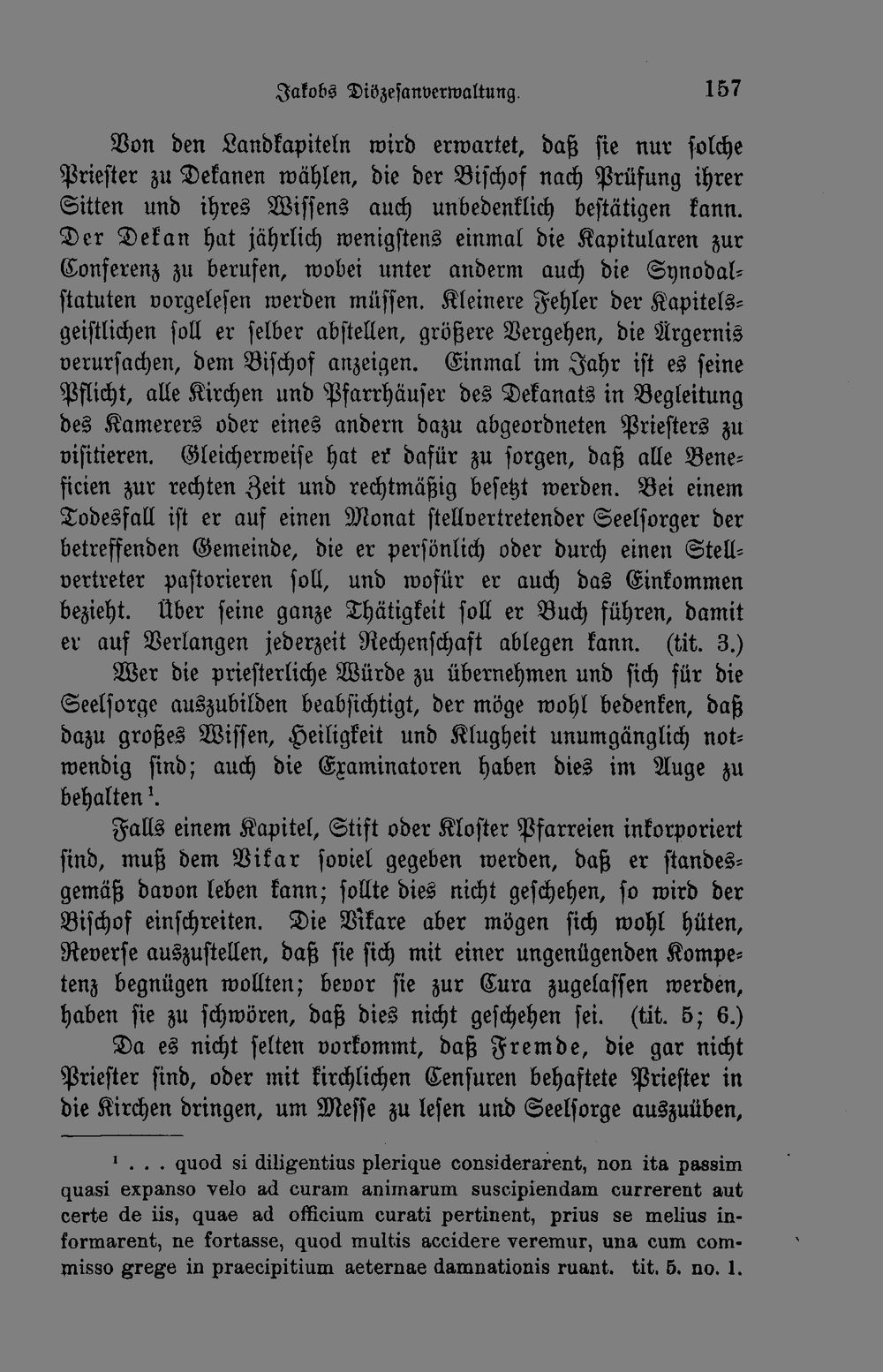 Jakobs Diözesanverwaltung. 157

Von den Landkapiteln wird erwartet, daß sie nur solche Priester zu Dekanen wählen, die der Bischof nach Prüfung ihrer Sitten und ihres Wissens auch unbedenklich bestätigen kann. Der Dekan hat jährlich wenigstens einmal die Kapitularen zur Conferenz zu berufen, wobei unter anderm auch die Synodalstatuten vorgelesen werden müssen. Kleinere Fehler der Kapitelsgeistlichen soll er selber abstellen, größere Vergehen, die Ärgernis verursachen, dem Bischof anzeigen. Einmal im Jahr ist es seine Pflicht, alle Kirchen und Pfarrhäuser des Dekanats in Begleitung des Kamerers oder eines andern dazu abgeordneten Priesters zu visitieren. Gleicherweise hat er dafür zu sorgen, daß alle Beneficien zur rechten Zeit und rechtmäßig besetzt werden. Bei einem Todesfall ist er auf einen Monat stellvertretender Seelsorger der betreffenden Gemeinde, die er persönlich oder durch einen Stellvertreter pastorieren soll, und wofür er auch das Einkommen bezieht. Über seine ganze Thätigkeit soll er Buch führen, damit er auf Verlangen jederzeit Rechenschaft ablegen kann. (tit. 3.)

Wer die priesterliche Würde zu übernehmen und sich für die Seelsorge auszubilden beabsichtigt, der möge wohl bedenken, daß dazu großes Wissen, Heiligkeit und Klugheit unumgänglich notwendig sind; auch die Examinatoren haben dies im Auge zu behalten$^{1}$.

Falls einem Kapitel, Stift oder Kloster Pfarreien inkorporiert sind, muß dem Vikar soviel gegeben werden, daß er standesgemäß davon leben kann; sollte dies nicht geschehen, so wird der Bischof einschreiten. Die Vikare aber mögen sich wohl hüten, Reverse auszustellen, daß sie sich mit einer ungenügenden Kompetenz begnügen wollten; bevor sie zur Cura zugelassen werden, haben sie zu schwören, daß dies nicht geschehen sei. (tit. 5; 6.)

Da es nicht selten vorkommt, daß Fremde, die gar nicht Priester sind, oder mit kirchlichen Censuren behaftete Priester in die Kirchen dringen, um Messe zu lesen und Seelsorge auszuüben,

$^{1}$ . . . quod si diligentius plerique considerarent, non ita passim quasi expanso velo ad curam animarum suscipiendam currerent aut certe de iis, quae ad officium curati pertinent, prius se melius informarent, ne fortasse, quod multis accidere veremur, una cum commisso grege in praecipitium aeternae damnationis ruant. tit. 5. no. 1.